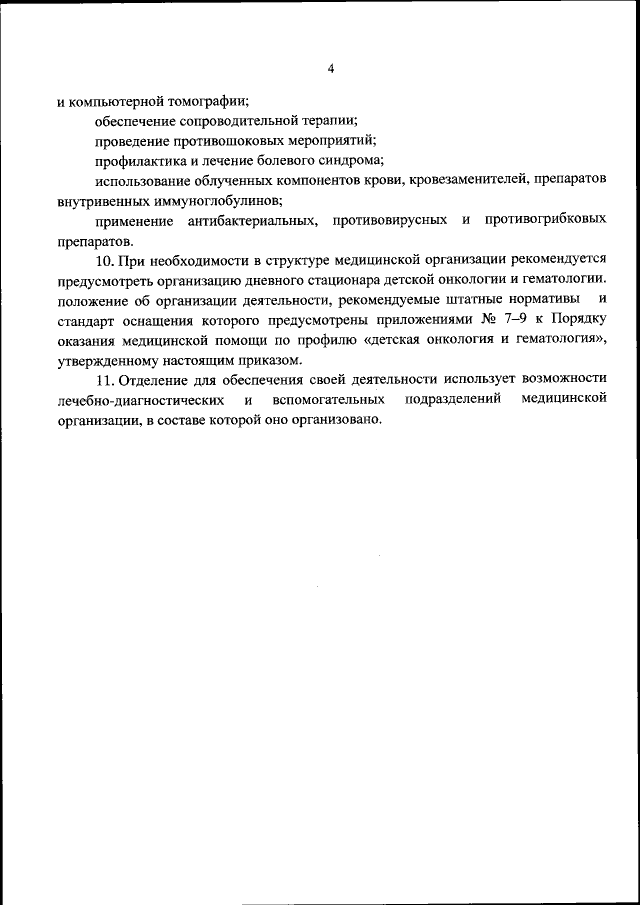 4

и компьютерной томографии;

обеспечение сопроводительной терапии;

проведение противошоковых мероприятий;

профилактика и лечение болевого синдрома;

использование облученных компонентов крови, кровезаменителей, препаратов внутривенных иммуноглобулинов;

применение антибактериальных, противовирусных и противогрибковых препаратов.

10. При необходимости в структуре медицинской организации рекомендуется предусмотреть организацию дневного стационара детской онкологии и гематологии. положение об организации деятельности, рекомендуемые штатные нормативы и стандарт оснащения которого предусмотрены приложениями № 7–9 к Порядку оказания медицинской помощи по профилю «детская онкология и гематология», утвержденному настоящим приказом.

11. Отделение для обеспечения своей деятельности использует возможности лечебно-диагностических и вспомогательных подразделений медицинской организации, в составе которой оно организовано.